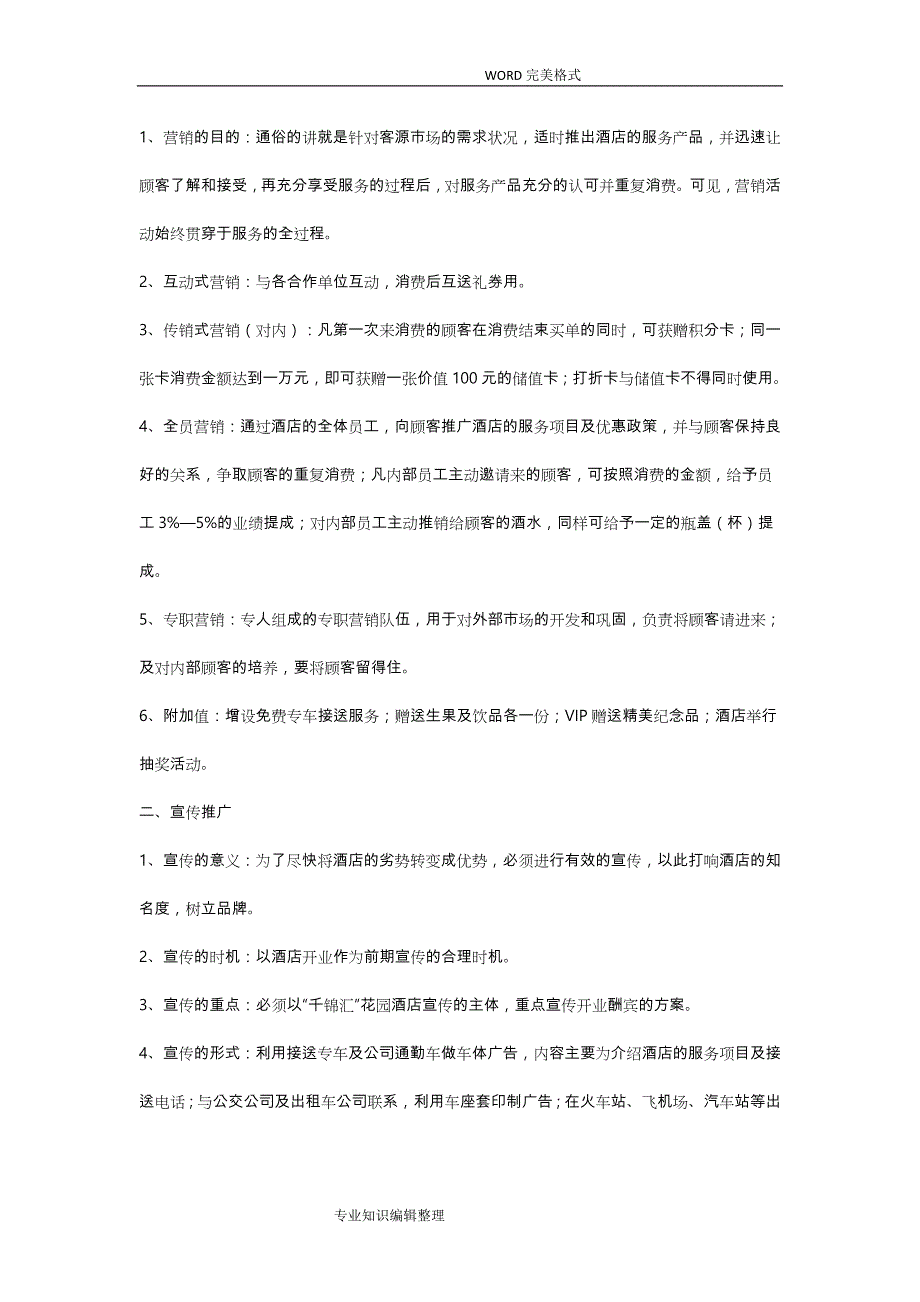 WORD 完美格式

1、营销的目的：通俗的讲就是针对客源市场的需求状况，适时推出酒店的服务产品，并迅速让顾客了解和接受，再充分享受服务的过程后，对服务产品充分的认可并重复消费。可见，营销活动始终贯穿于服务的全过程。

2、互动式营销：与各合作单位互动，消费后互送礼券用。

3、传销式营销（对内）：凡第一次来消费的顾客在消费结束买单的同时，可获赠积分卡；同一张卡消费金额达到一万元，即可获赠一张价值 100 元的储值卡；打折卡与储值卡不得同时使用。

4、全员营销：通过酒店的全体员工，向顾客推广酒店的服务项目及优惠政策，并与顾客保持良好的关系，争取顾客的重复消费；凡内部员工主动邀请来的顾客，可按照消费的金额，给予员工 3%—5%的业绩提成；对内部员工主动推销给顾客的酒水，同样可给予一定的瓶盖（杯）提成。

5、专职营销：专人组成的专职营销队伍，用于对外部市场的开发和巩固，负责将顾客请进来；及对内部顾客的培养，要将顾客留得住。

6、附加值：增设免费专车接送服务；赠送生果及饮品各一份；VIP 赠送精美纪念品；酒店举行抽奖活动。

二、宣传推广

1、宣传的意义：为了尽快将酒店的劣势转变成优势，必须进行有效的宣传，以此打响酒店的知名度，树立品牌。

2、宣传的时机：以酒店开业作为前期宣传的合理时机。

3、宣传的重点：必须以“千锦汇”花园酒店宣传的主体，重点宣传开业酬宾的方案。

4、宣传的形式：利用接送专车及公司通勤车做车体广告，内容主要为介绍酒店的服务项目及接送电话；与公交公司及出租车公司联系，利用车座套印制广告；在火车站、飞机场、汽车站等出

专业知识编辑整理